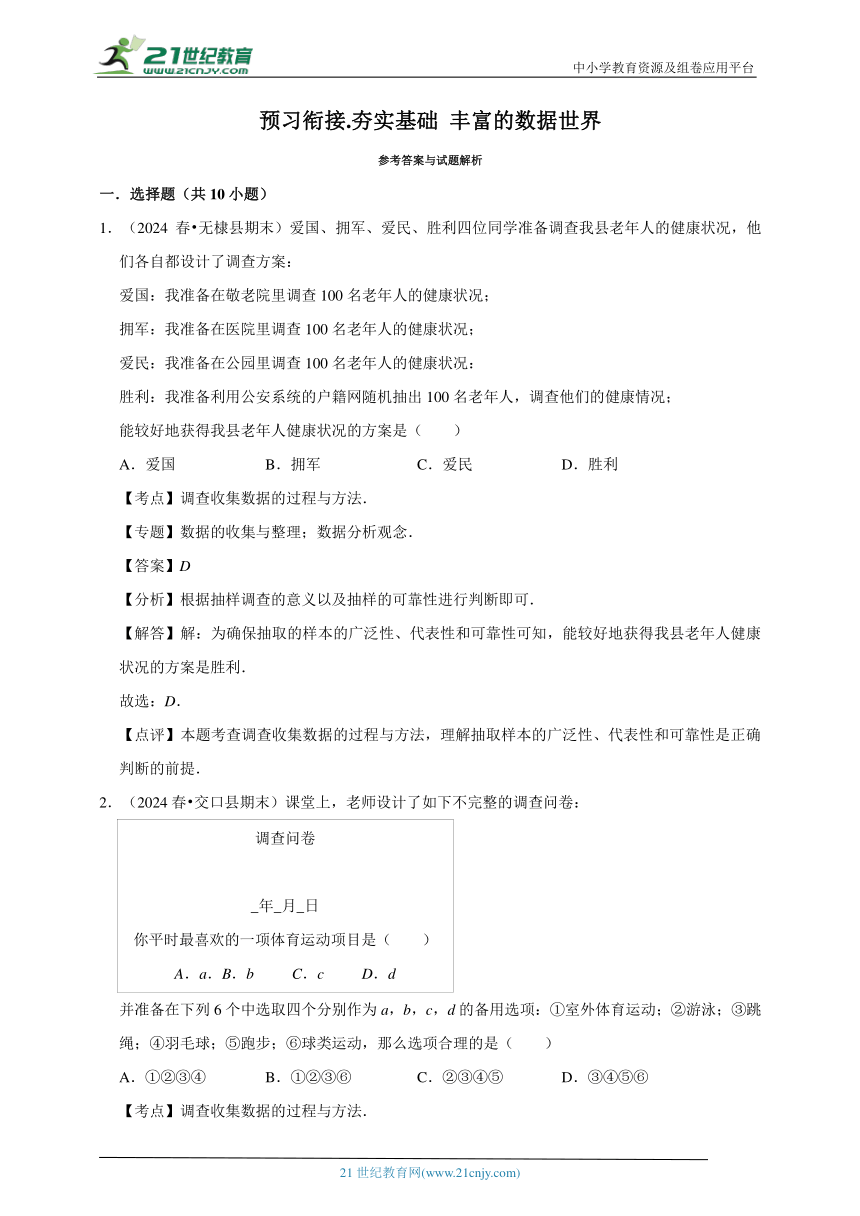 21世纪教育
www.21cnjy.com

中小学教育资源及组卷应用平台

预习衔接.夯实基础 丰富的数据世界

参考答案与试题解析

一．选择题（共 10 小题）

1．（2024 春•无棣县期末）爱国、拥军、爱民、胜利四位同学准备调查我县老年人的健康状况，他们各自都设计了调查方案：

爱国：我准备在敬老院里调查 100 名老年人的健康状况；

拥军：我准备在医院里调查 100 名老年人的健康状况；

爱民：我准备在公园里调查 100 名老年人的健康状况：

胜利：我准备利用公安系统的户籍网随机抽出 100 名老年人，调查他们的健康情况；

能较好地获得我县老年人健康状况的方案是（　　）

A．爱国　　B．拥军　　C．爱民　　D．胜利

【考点】调查收集数据的过程与方法．

【专题】数据的收集与整理；数据分析观念．

【答案】$D$

【分析】根据抽样调查的意义以及抽样的可靠性进行判断即可．

【解答】解：为确保抽取的样本的广泛性、代表性和可靠性可知，能较好地获得我县老年人健康状况的方案是胜利．

故选：$D$．

【点评】本题考查调查收集数据的过程与方法，理解抽取样本的广泛性、代表性和可靠性是正确判断的前提．

2．（2024 春•交口县期末）课堂上，老师设计了如下不完整的调查问卷：

调查问卷

_年_月_日

你平时最喜欢的一项体育运动项目是（　　）

A．$a$．B．$b$　　C．$c$　　D．$d$

并准备在下列 6 个中选取四个分别作为 $a$，$b$，$c$，$d$ 的备用选项：①室外体育运动；②游泳；③跳绳；④羽毛球；⑤跑步；⑥球类运动，那么选项合理的是（　　）

A．①②③④　　B．①②③⑥　　C．②③④⑤　　D．③④⑤⑥

【考点】调查收集数据的过程与方法．

21 世纪教育网(www.21cnjy.com)